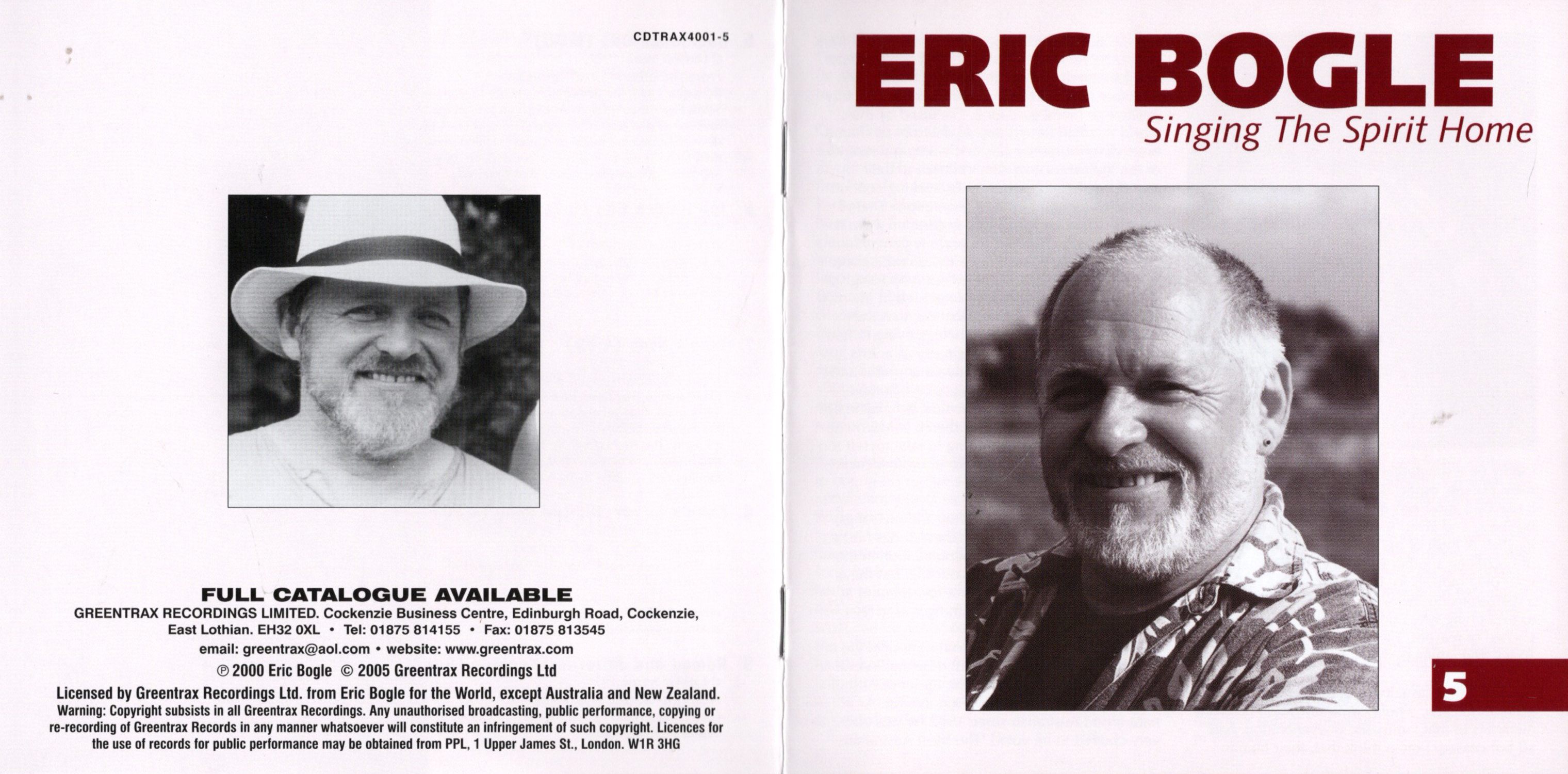 CDTRAX4001-5

FULL CATALOGUE AVAILABLE

GREENTRAX RECORDINGS LIMITED. Cockenzie Business Centre, Edinburgh Road, Cockenzie, East Lothian. EH32 0XL • Tel: 01875 814155 • Fax: 01875 813545

email: greentrax@aol.com • website: www.greentrax.com

℗ 2000 Eric Bogle © 2005 Greentrax Recordings Ltd

Licensed by Greentrax Recordings Ltd. from Eric Bogle for the World, except Australia and New Zealand.

Warning: Copyright subsists in all Greentrax Recordings. Any unauthorised broadcasting, public performance, copying or re-recording of Greentrax Records in any manner whatsoever will constitute an infringement of such copyright. Licences for the use of records for public performance may be obtained from PPL, 1 Upper James St., London. W1R 3HG

ERIC BOGLE

Singing The Spirit Home

5